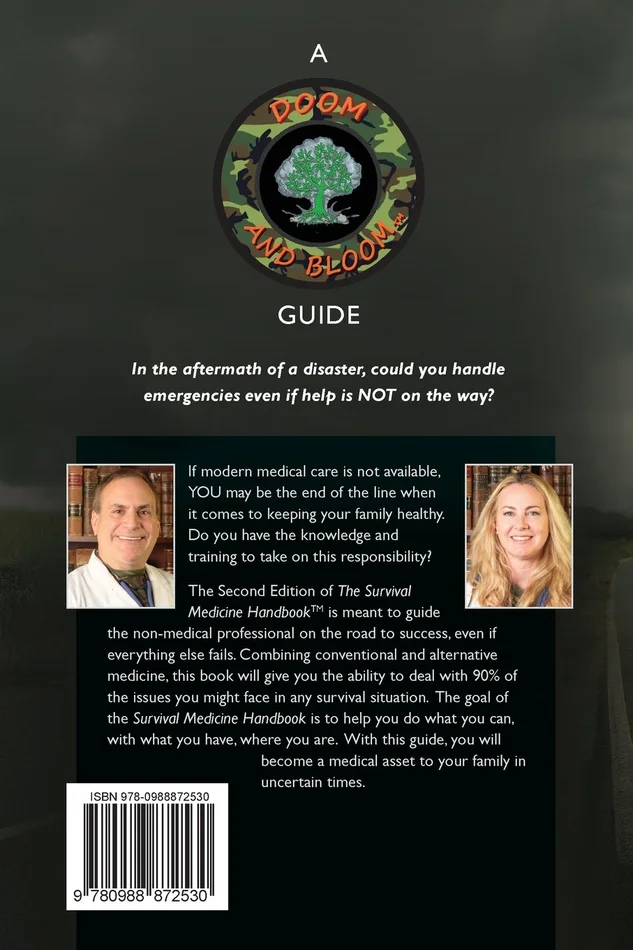 A

DOOM AND BLOOM™

GUIDE

In the aftermath of a disaster, could you handle emergencies even if help is NOT on the way?

If modern medical care is not available, YOU may be the end of the line when it comes to keeping your family healthy. Do you have the knowledge and training to take on this responsibility?

The Second Edition of The Survival Medicine Handbook™ is meant to guide the non-medical professional on the road to success, even if everything else fails. Combining conventional and alternative medicine, this book will give you the ability to deal with 90% of the issues you might face in any survival situation. The goal of the Survival Medicine Handbook is to help you do what you can, with what you have, where you are. With this guide, you will become a medical asset to your family in uncertain times.

ISBN 978-0988872530

9 780988 872530